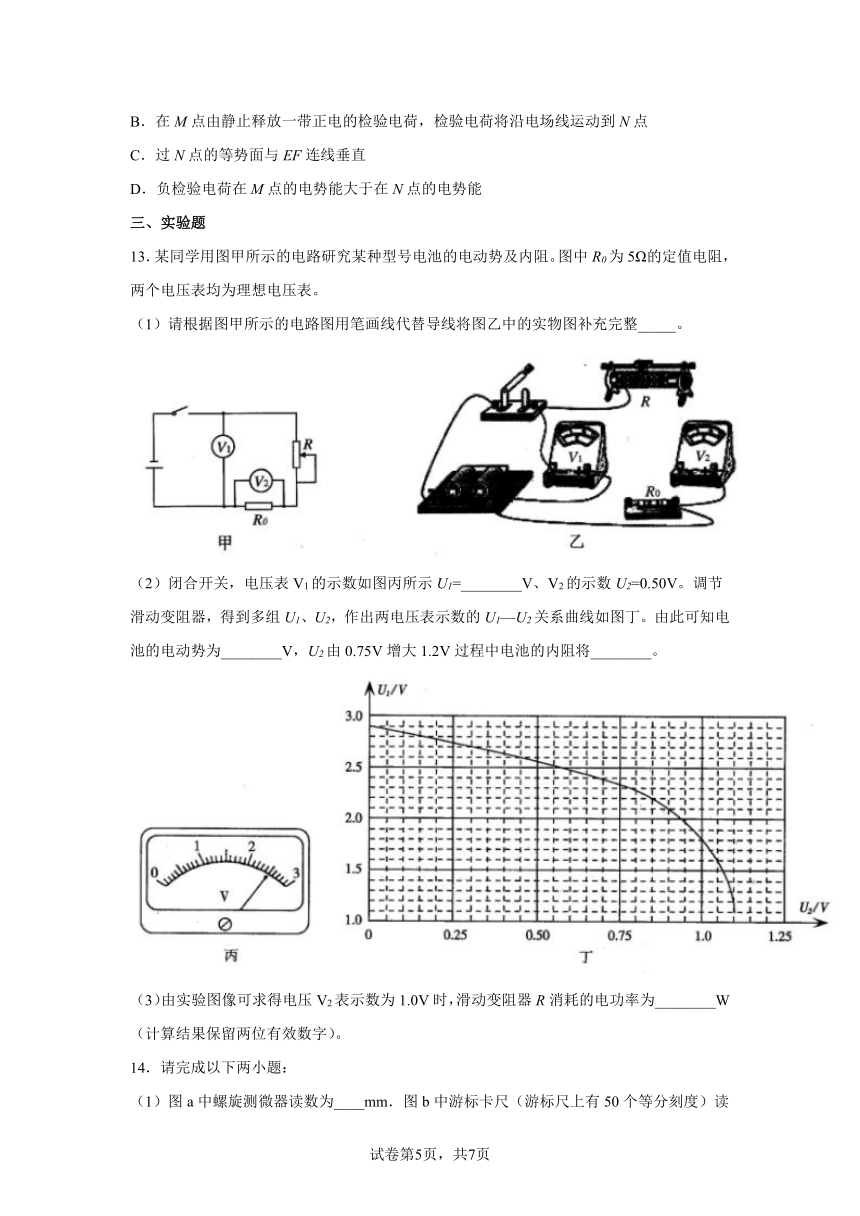 B．在 $M$ 点由静止释放一带正电的检验电荷，检验电荷将沿电场线运动到 $N$ 点

C．过 $N$ 点的等势面与 $EF$ 连线垂直

D．负检验电荷在 $M$ 点的电势能大于在 $N$ 点的电势能

三、实验题

13. 某同学用图甲所示的电路研究某种型号电池的电动势及内阻。图中 $R_0$ 为 5Ω的定值电阻，两个电压表均为理想电压表。

（1）请根据图甲所示的电路图用笔画线代替导线将图乙中的实物图补充完整_____。

$V_1$ $V_2$ $R$ $R_0$

甲

$R$ $V_1$ $V_2$ $R_0$

乙

（2）闭合开关，电压表 $V_1$ 的示数如图丙所示 $U_1$=________V、$V_2$ 的示数 $U_2$=0.50V。调节滑动变阻器，得到多组 $U_1$、$U_2$，作出两电压表示数的 $U_1$—$U_2$ 关系曲线如图丁。由此可知电池的电动势为________V，$U_2$ 由 0.75V 增大 1.2V 过程中电池的内阻将________。

0 1 2 3 V

丙

$U_1/V$ 3.0 2.5 2.0 1.5 1.0 0 0.25 0.50 0.75 1.0 1.25 $U_2/V$

丁

（3）由实验图像可求得电压 $V_2$ 表示数为 1.0V 时，滑动变阻器 $R$ 消耗的电功率为________W（计算结果保留两位有效数字）。

14. 请完成以下两小题：

（1）图 a 中螺旋测微器读数为____mm．图 b 中游标卡尺（游标尺上有 50 个等分刻度）读

试卷第5页，共7页